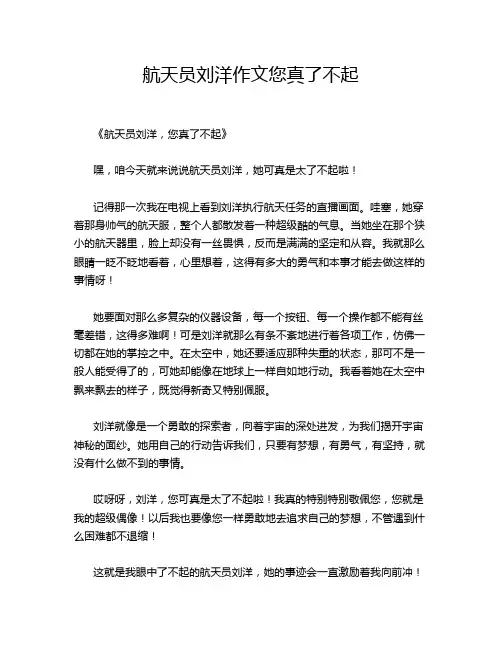 航天员刘洋作文您真了不起

《航天员刘洋，您真了不起》

嘿，咱今天就来说说航天员刘洋，她可真是太了不起啦！

记得那一次我在电视上看到刘洋执行航天任务的直播画面。哇塞，她穿着那身帅气的航天服，整个人都散发着一种超级酷的气息。当她坐在那个狭小的航天器里，脸上却没有一丝畏惧，反而是满满的坚定和从容。我就那么眼睛一眨不眨地看着，心里想着，这得有多大的勇气和本事才能去做这样的事情呀！

她要面对那么多复杂的仪器设备，每一个按钮、每一个操作都不能有丝毫差错，这得多难啊！可是刘洋就那么有条不紊地进行着各项工作，仿佛一切都在她的掌控之中。在太空中，她还要适应那种失重的状态，那可不是一般人能受得了的，可她却能像在地球上一样自如地行动。我看着她在太空中飘来飘去的样子，既觉得新奇又特别佩服。

刘洋就像是一个勇敢的探索者，向着宇宙的深处进发，为我们揭开宇宙神秘的面纱。她用自己的行动告诉我们，只要有梦想，有勇气，有坚持，就没有什么做不到的事情。

哎呀呀，刘洋，您可真是太了不起啦！我真的特别特别敬佩您，您就是我的超级偶像！以后我也要像您一样勇敢地去追求自己的梦想，不管遇到什么困难都不退缩！

这就是我眼中了不起的航天员刘洋，她的事迹会一直激励着我向前冲！